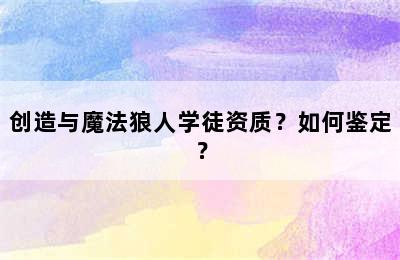 创造与魔法狼人学徒资质？如何鉴定？